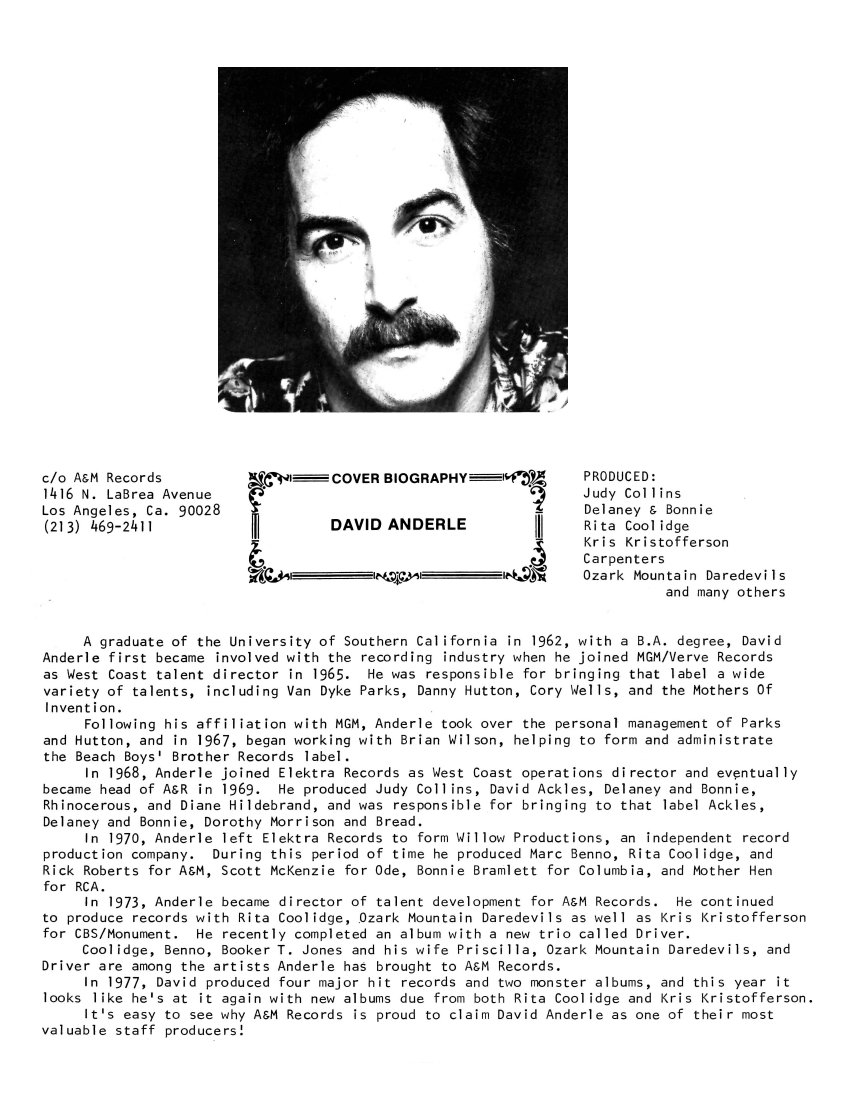 c/o A&M Records
1416 N. LaBrea Avenue
Los Angeles, Ca. 90028
(213) 469-2411

COVER BIOGRAPHY

DAVID ANDERLE

PRODUCED:
Judy Collins
Delaney & Bonnie
Rita Coolidge
Kris Kristofferson
Carpenters
Ozark Mountain Daredevils
and many others

A graduate of the University of Southern California in 1962, with a B.A. degree, David Anderle first became involved with the recording industry when he joined MGM/Verve Records as West Coast talent director in 1965. He was responsible for bringing that label a wide variety of talents, including Van Dyke Parks, Danny Hutton, Cory Wells, and the Mothers Of Invention.

Following his affiliation with MGM, Anderle took over the personal management of Parks and Hutton, and in 1967, began working with Brian Wilson, helping to form and administrate the Beach Boys' Brother Records label.

In 1968, Anderle joined Elektra Records as West Coast operations director and eventually became head of A&R in 1969. He produced Judy Collins, David Ackles, Delaney and Bonnie, Rhinocerous, and Diane Hildebrand, and was responsible for bringing to that label Ackles, Delaney and Bonnie, Dorothy Morrison and Bread.

In 1970, Anderle left Elektra Records to form Willow Productions, an independent record production company. During this period of time he produced Marc Benno, Rita Coolidge, and Rick Roberts for A&M, Scott McKenzie for Ode, Bonnie Bramlett for Columbia, and Mother Hen for RCA.

In 1973, Anderle became director of talent development for A&M Records. He continued to produce records with Rita Coolidge, Ozark Mountain Daredevils as well as Kris Kristofferson for CBS/Monument. He recently completed an album with a new trio called Driver.

Coolidge, Benno, Booker T. Jones and his wife Priscilla, Ozark Mountain Daredevils, and Driver are among the artists Anderle has brought to A&M Records.

In 1977, David produced four major hit records and two monster albums, and this year it looks like he's at it again with new albums due from both Rita Coolidge and Kris Kristofferson.

It's easy to see why A&M Records is proud to claim David Anderle as one of their most valuable staff producers!